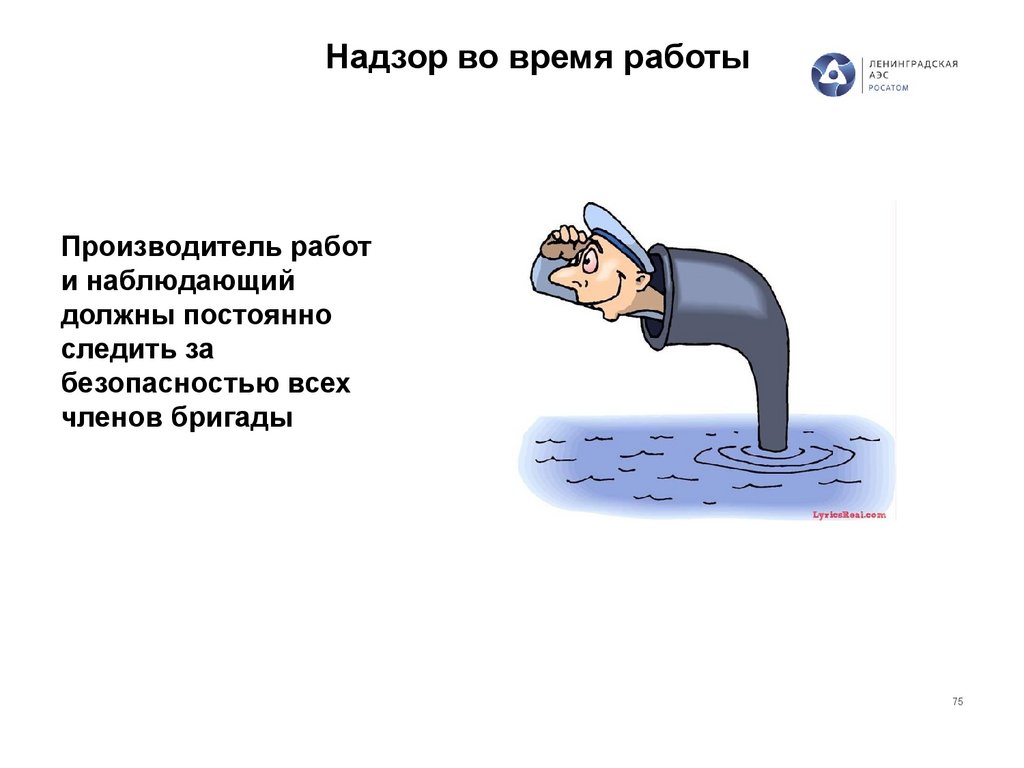 Надзор во время работы

ЛЕНИНГРАДСКАЯ АЭС РОСАТОМ

Производитель работ и наблюдающий должны постоянно следить за безопасностью всех членов бригады

LyricsReal.com

75